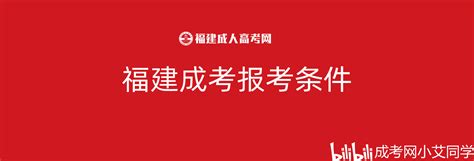 福建成人高考网

福建成考报考条件

bilibili 成考网小艾同学